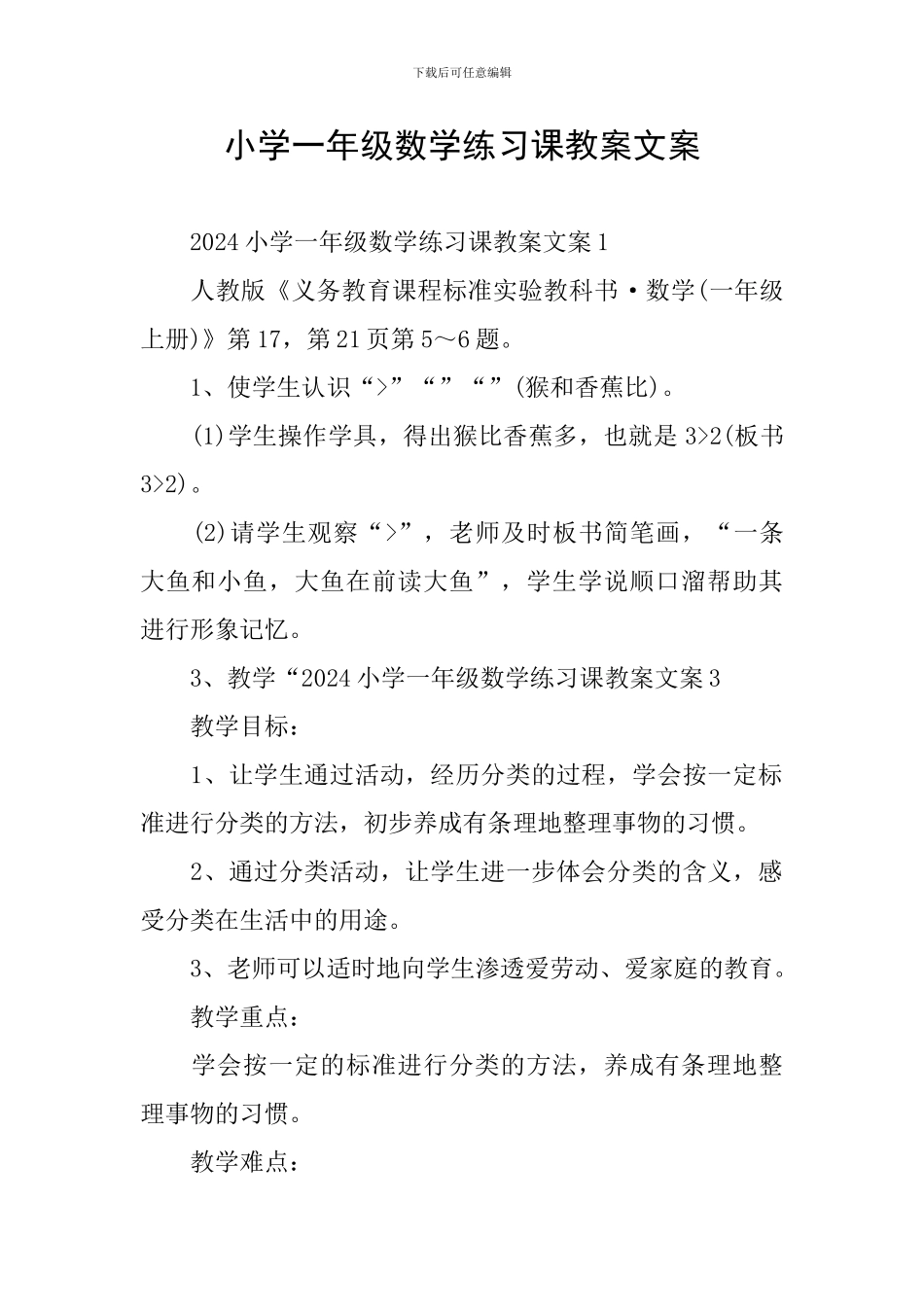 下载后可任意编辑

小学一年级数学练习课教案文案

2024 小学一年级数学练习课教案文案 1

人教版《义务教育课程标准实验教科书·数学(一年级上册)》第 17，第 21 页第 5～6 题。

1、使学生认识“>”“”“”(猴和香蕉比)。

(1)学生操作学具，得出猴比香蕉多，也就是 3>2(板书 3>2)。

(2)请学生观察“>”，老师及时板书简笔画，“一条大鱼和小鱼，大鱼在前读大鱼”，学生学说顺口溜帮助其进行形象记忆。

3、教学“2024 小学一年级数学练习课教案文案 3

教学目标：

1、让学生通过活动，经历分类的过程，学会按一定标准进行分类的方法，初步养成有条理地整理事物的习惯。

2、通过分类活动，让学生进一步体会分类的含义，感受分类在生活中的用途。

3、老师可以适时地向学生渗透爱劳动、爱家庭的教育。

教学重点：

学会按一定的标准进行分类的方法，养成有条理地整理事物的习惯。

教学难点：